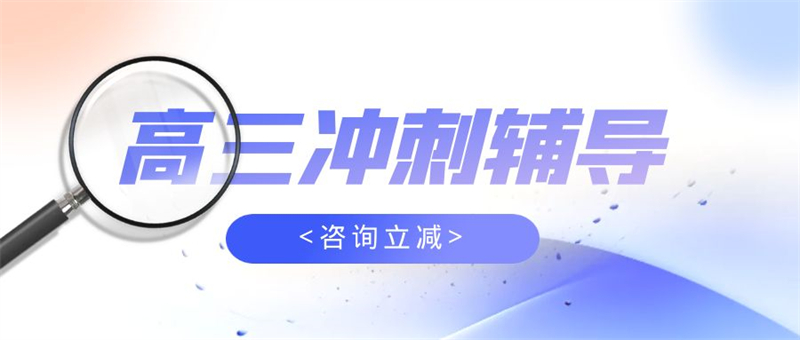 高三冲刺辅导

<咨询立减>